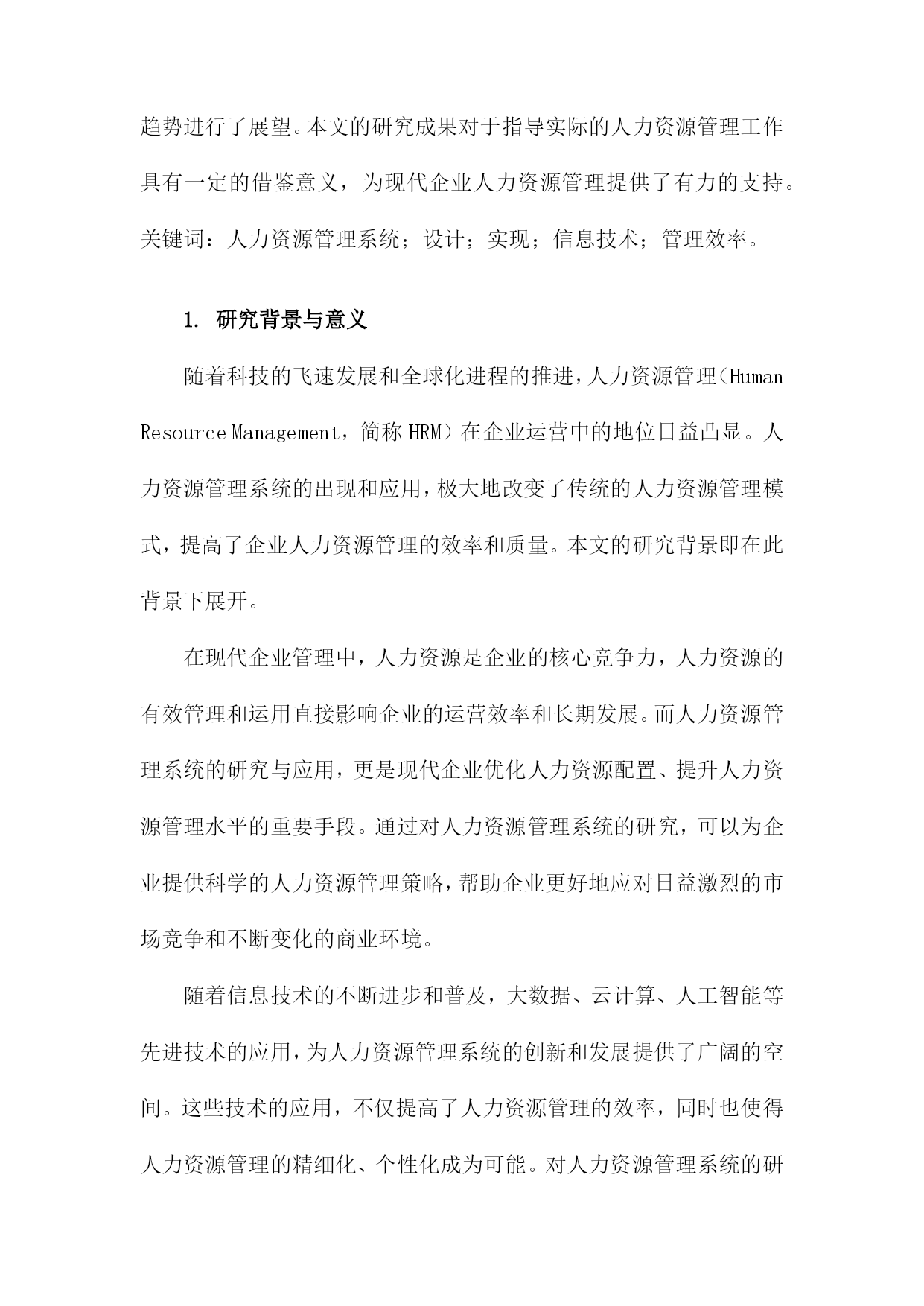 趋势进行了展望。本文的研究成果对于指导实际的人力资源管理工作具有一定的借鉴意义，为现代企业人力资源管理提供了有力的支持。
关键词：人力资源管理系统；设计；实现；信息技术；管理效率。

1. 研究背景与意义

随着科技的飞速发展和全球化进程的推进，人力资源管理（Human Resource Management，简称 HRM）在企业运营中的地位日益凸显。人力资源管理系统的出现和应用，极大地改变了传统的人力资源管理模式，提高了企业人力资源管理的效率和质量。本文的研究背景即在此背景下展开。

在现代企业管理中，人力资源是企业的核心竞争力，人力资源的有效管理和运用直接影响企业的运营效率和长期发展。而人力资源管理系统的研究与应用，更是现代企业优化人力资源配置、提升人力资源管理水平的重要手段。通过对人力资源管理系统的研究，可以为企业提供科学的人力资源管理策略，帮助企业更好地应对日益激烈的市场竞争和不断变化的商业环境。

随着信息技术的不断进步和普及，大数据、云计算、人工智能等先进技术的应用，为人力资源管理系统的创新和发展提供了广阔的空间。这些技术的应用，不仅提高了人力资源管理的效率，同时也使得人力资源管理的精细化、个性化成为可能。对人力资源管理系统的研